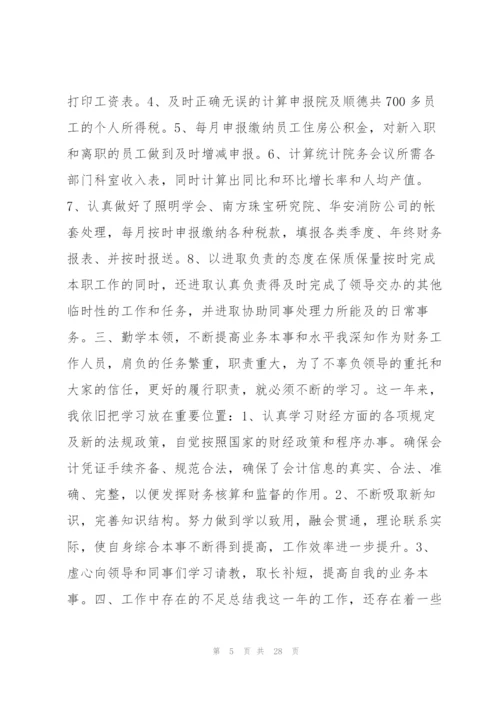 打印工资表。4、及时正确无误的计算申报院及顺德共700多员工的个人所得税。5、每月申报缴纳员工住房公积金，对新入职和离职的员工做到及时增减申报。6、计算统计院务会议所需各部门科室收入表，同时计算出同比和环比增长率和人均产值。7、认真做好了照明学会、南方珠宝研究院、华安消防公司的帐套处理，每月按时申报缴纳各种税款，填报各类季度、年终财务报表、并按时报送。8、以进取负责的态度在保质保量按时完成本职工作的同时，还进取认真负责得及时完成了领导交办的其他临时性的工作和任务，并进取协助同事处理力所能及的日常事务。三、勤学本领，不断提高业务本事和水平我深知作为财务工作人员，肩负的任务繁重，职责重大，为了不辜负领导的重托和大家的信任，更好的履行职责，就必须不断的学习。这一年来，我依旧把学习放在重要位置：1、认真学习财经方面的各项规定及新的法规政策，自觉按照国家的财经政策和程序办事。确保会计凭证手续齐备、规范合法，确保了会计信息的真实、合法、准确、完整，以便发挥财务核算和监督的作用。2、不断吸取新知识，完善知识结构。努力做到学以致用，融会贯通，理论联系实际，使自身综合本事不断得到提高，工作效率进一步提升。3、虚心向领导和同事们学习请教，取长补短，提高自我的业务本事。四、工作中存在的不足总结我这一年的工作，还存在着一些

第 5 页 共 28 页